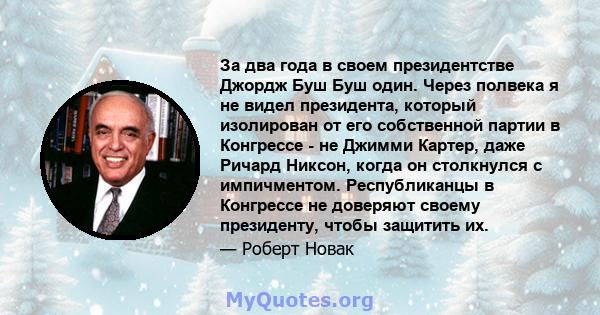 За два года в своем президентстве Джордж Буш Буш один. Через полвека я не видел президента, который изолирован от его собственной партии в Конгрессе - не Джимми Картер, даже Ричард Никсон, когда он столкнулся с импичментом. Республиканцы в Конгрессе не доверяют своему президенту, чтобы защитить их.

— Роберт Новак

MyQuotes.org